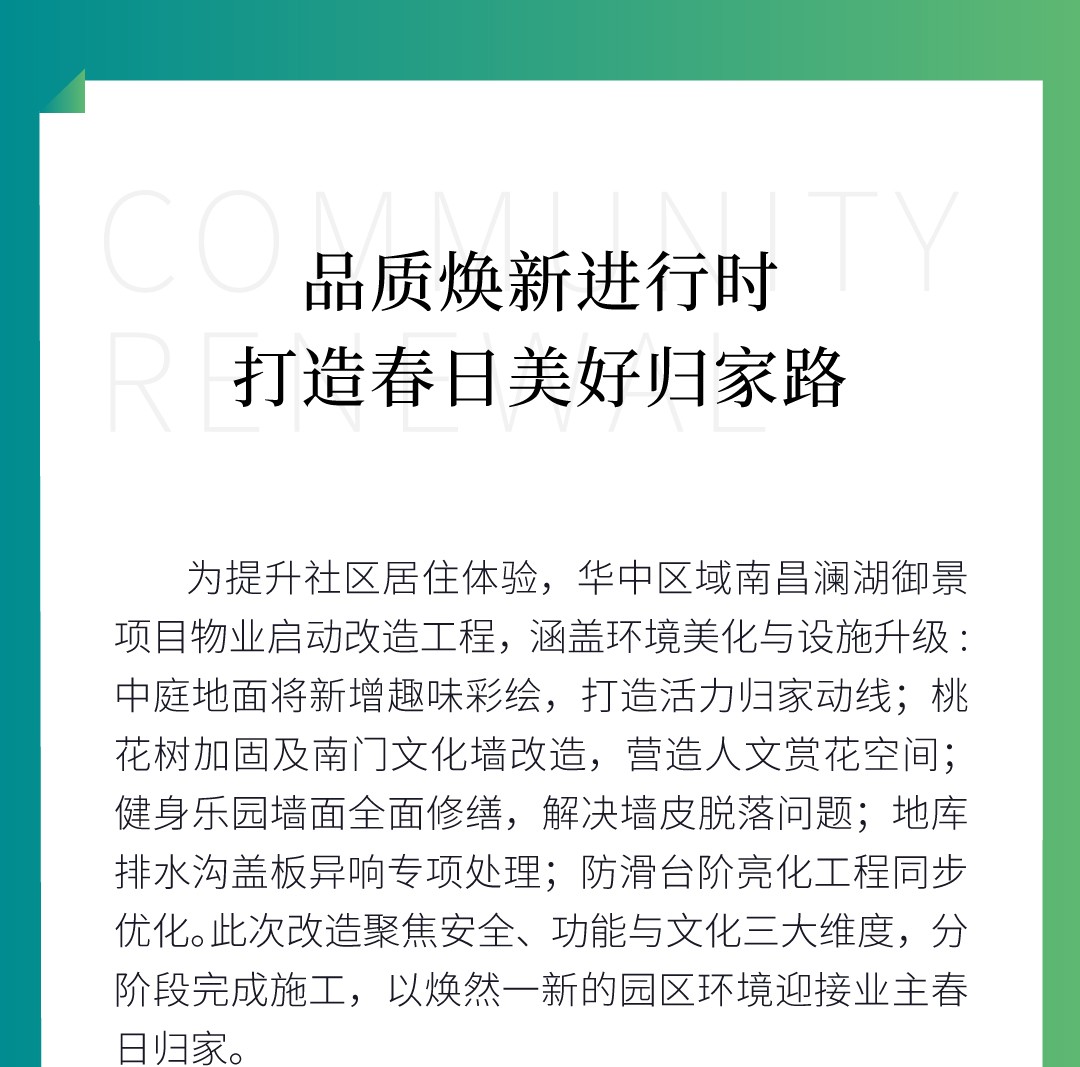 COMMUNITY
RENEWAL

品质焕新进行时
打造春日美好归家路

为提升社区居住体验，华中区域南昌澜湖御景项目物业启动改造工程，涵盖环境美化与设施升级：中庭地面将新增趣味彩绘，打造活力归家动线；桃花树加固及南门文化墙改造，营造人文赏花空间；健身乐园墙面全面修缮，解决墙皮脱落问题；地库排水沟盖板异响专项处理；防滑台阶亮化工程同步优化。此次改造聚焦安全、功能与文化三大维度，分阶段完成施工，以焕然一新的园区环境迎接业主春日归家。